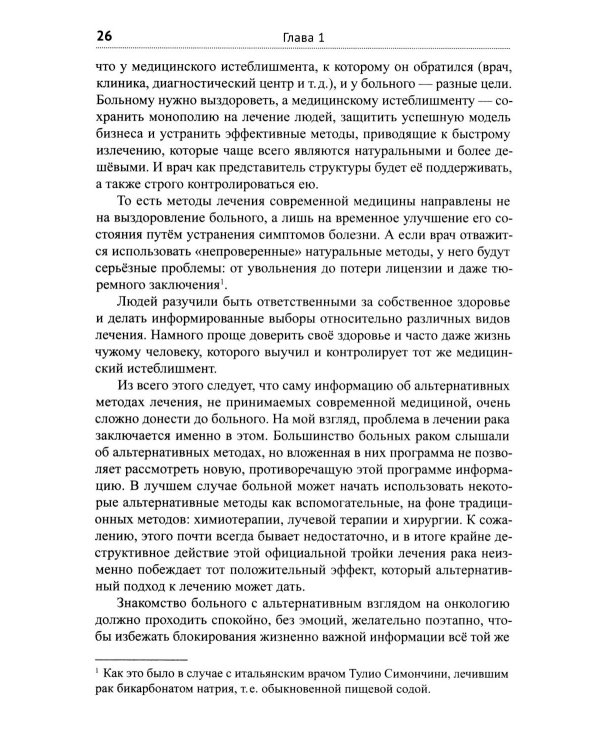 26 Глава 1

что у медицинского истеблишмента, к которому он обратился (врач, клиника, диагностический центр и т.д.), и у больного — разные цели. Больному нужно выздороветь, а медицинскому истеблишменту — сохранить монополию на лечение людей, защитить успешную модель бизнеса и устранить эффективные методы, приводящие к быстрому излечению, которые чаще всего являются натуральными и более дешёвыми. И врач как представитель структуры будет её поддерживать, а также строго контролироваться ею.

То есть методы лечения современной медицины направлены не на выздоровление больного, а лишь на временное улучшение его состояния путём устранения симптомов болезни. А если врач отважится использовать «непроверенные» натуральные методы, у него будут серьёзные проблемы: от увольнения до потери лицензии и даже тюремного заключения$^{1}$.

Людей разучили быть ответственными за собственное здоровье и делать информированные выборы относительно различных видов лечения. Намного проще доверить своё здоровье и часто даже жизнь чужому человеку, которого выучил и контролирует тот же медицинский истеблишмент.

Из всего этого следует, что саму информацию об альтернативных методах лечения, не принимаемых современной медициной, очень сложно донести до больного. На мой взгляд, проблема в лечении рака заключается именно в этом. Большинство больных раком слышали об альтернативных методах, но вложенная в них программа не позволяет рассмотреть новую, противоречащую этой программе информацию. В лучшем случае больной может начать использовать некоторые альтернативные методы как вспомогательные, на фоне традиционных методов: химиотерапии, лучевой терапии и хирургии. К сожалению, этого почти всегда бывает недостаточно, и в итоге крайне деструктивное действие этой официальной тройки лечения рака неизменно побеждает тот положительный эффект, который альтернативный подход к лечению может дать.

Знакомство больного с альтернативным взглядом на онкологию должно проходить спокойно, без эмоций, желательно поэтапно, чтобы избежать блокирования жизненно важной информации всё той же

$^{1}$ Как это было в случае с итальянским врачом Тулио Симончини, лечившим рак бикарбонатом натрия, т.е. обыкновенной пищевой содой.